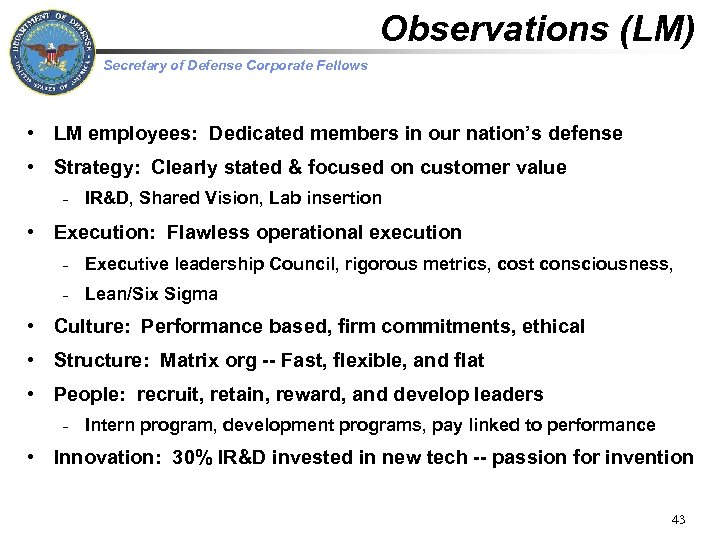 DEPARTMENT OF DEFENSE
UNITED STATES OF AMERICA

Observations (LM)

Secretary of Defense Corporate Fellows

• LM employees: Dedicated members in our nation's defense
• Strategy: Clearly stated & focused on customer value
- IR&D, Shared Vision, Lab insertion
• Execution: Flawless operational execution
- Executive leadership Council, rigorous metrics, cost consciousness,
- Lean/Six Sigma
• Culture: Performance based, firm commitments, ethical
• Structure: Matrix org -- Fast, flexible, and flat
• People: recruit, retain, reward, and develop leaders
- Intern program, development programs, pay linked to performance
• Innovation: 30% IR&D invested in new tech -- passion for invention

43